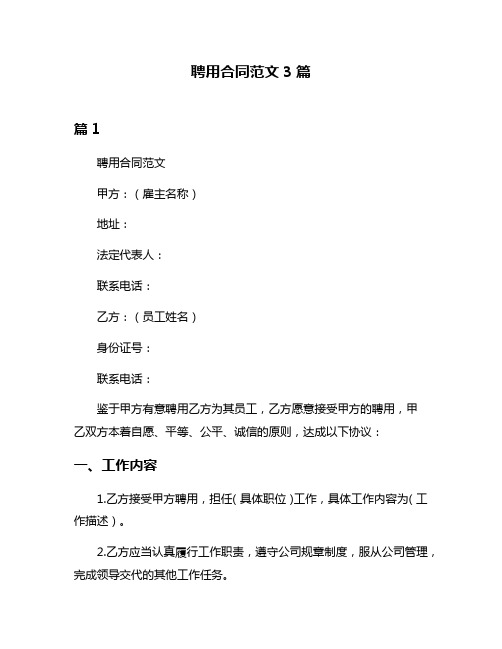 聘用合同范文 3 篇

篇 1

聘用合同范文

甲方：（雇主名称）

地址：

法定代表人：

联系电话：

乙方：（员工姓名）

身份证号：

联系电话：

鉴于甲方有意聘用乙方为其员工，乙方愿意接受甲方的聘用，甲乙双方本着自愿、平等、公平、诚信的原则，达成以下协议：

一、工作内容

1.乙方接受甲方聘用，担任（具体职位）工作，具体工作内容为（工作描述）。

2.乙方应当认真履行工作职责，遵守公司规章制度，服从公司管理，完成领导交代的其他工作任务。